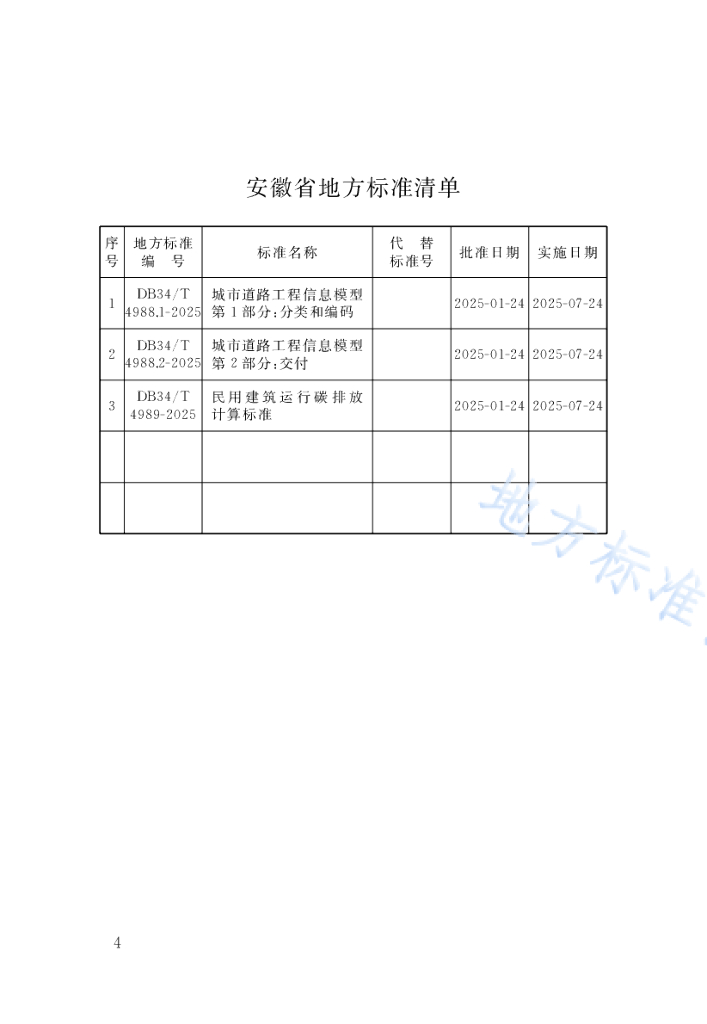 安徽省地方标准清单

| 序号 | 地方标准编号 | 标准名称 | 代替标准号 | 批准日期 | 实施日期 |
|---|---|---|---|---|---|
| 1 | DB34/T 4988.1-2025 | 城市道路工程信息模型 第1部分:分类和编码 | | 2025-01-24 | 2025-07-24 |
| 2 | DB34/T 4988.2-2025 | 城市道路工程信息模型 第2部分:交付 | | 2025-01-24 | 2025-07-24 |
| 3 | DB34/T 4989-2025 | 民用建筑运行碳排放计算标准 | | 2025-01-24 | 2025-07-24 |
| | | | | | |
| | | | | | |

地方标准

4